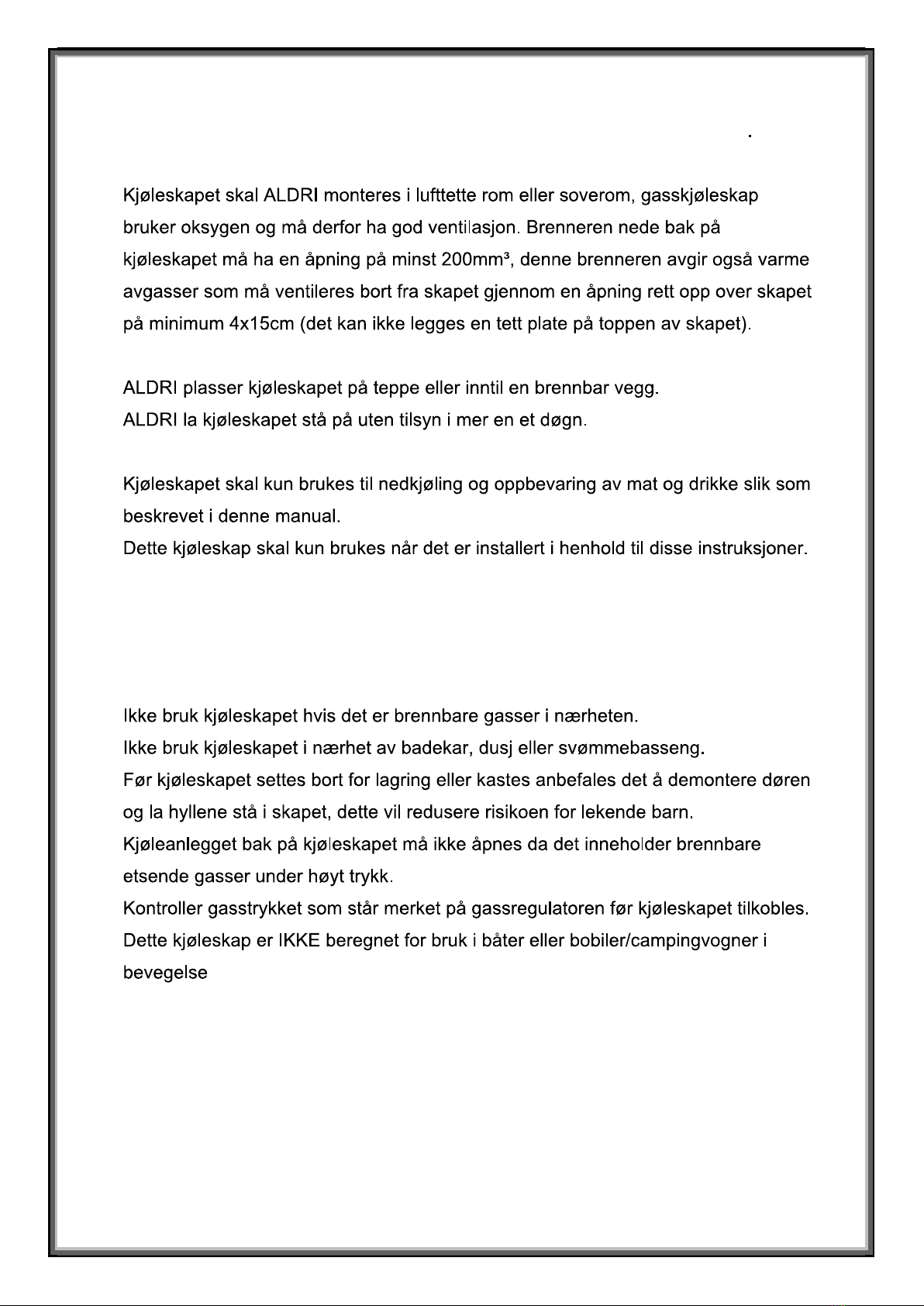 Kjøleskapet skal ALDRI monteres i lufttette rom eller soverom, gasskjøleskap bruker oksygen og må derfor ha god ventilasjon. Brenneren nede bak på kjøleskapet må ha en åpning på minst 200mm³, denne brenneren avgir også varme avgasser som må ventileres bort fra skapet gjennom en åpning rett opp over skapet på minimum 4x15cm (det kan ikke legges en tett plate på toppen av skapet).

ALDRI plasser kjøleskapet på teppe eller inntil en brennbar vegg.
ALDRI la kjøleskapet stå på uten tilsyn i mer en et døgn.

Kjøleskapet skal kun brukes til nedkjøling og oppbevaring av mat og drikke slik som beskrevet i denne manual.
Dette kjøleskap skal kun brukes når det er installert i henhold til disse instruksjoner.

Ikke bruk kjøleskapet hvis det er brennbare gasser i nærheten.
Ikke bruk kjøleskapet i nærhet av badekar, dusj eller svømmebasseng.
Før kjøleskapet settes bort for lagring eller kastes anbefales det å demontere døren og la hyllene stå i skapet, dette vil redusere risikoen for lekende barn.
Kjøleanlegget bak på kjøleskapet må ikke åpnes da det inneholder brennbare etsende gasser under høyt trykk.
Kontroller gasstrykket som står merket på gassregulatoren før kjøleskapet tilkobles.
Dette kjøleskap er IKKE beregnet for bruk i båter eller bobiler/campingvogner i bevegelse